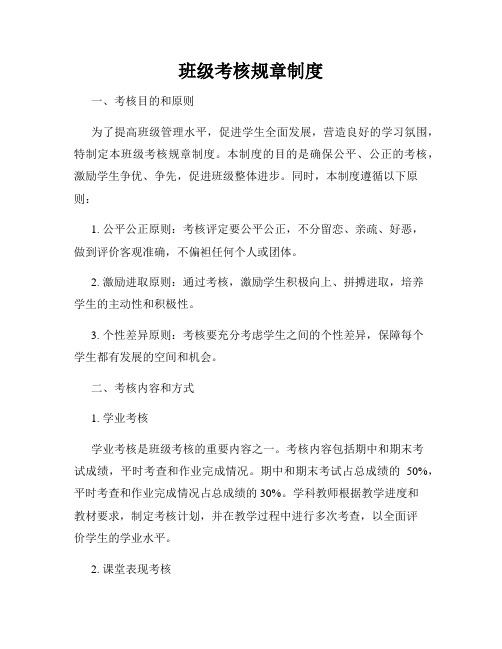 班级考核规章制度

一、考核目的和原则

为了提高班级管理水平，促进学生全面发展，营造良好的学习氛围，特制定本班级考核规章制度。本制度的目的是确保公平、公正的考核，激励学生争优、争先，促进班级整体进步。同时，本制度遵循以下原则：

1. 公平公正原则：考核评定要公平公正，不分留恋、亲疏、好恶，做到评价客观准确，不偏袒任何个人或团体。

2. 激励进取原则：通过考核，激励学生积极向上、拼搏进取，培养学生的主动性和积极性。

3. 个性差异原则：考核要充分考虑学生之间的个性差异，保障每个学生都有发展的空间和机会。

二、考核内容和方式

1. 学业考核

学业考核是班级考核的重要内容之一。考核内容包括期中和期末考试成绩，平时考查和作业完成情况。期中和期末考试占总成绩的 50%，平时考查和作业完成情况占总成绩的 30%。学科教师根据教学进度和教材要求，制定考核计划，并在教学过程中进行多次考查，以全面评价学生的学业水平。

2. 课堂表现考核